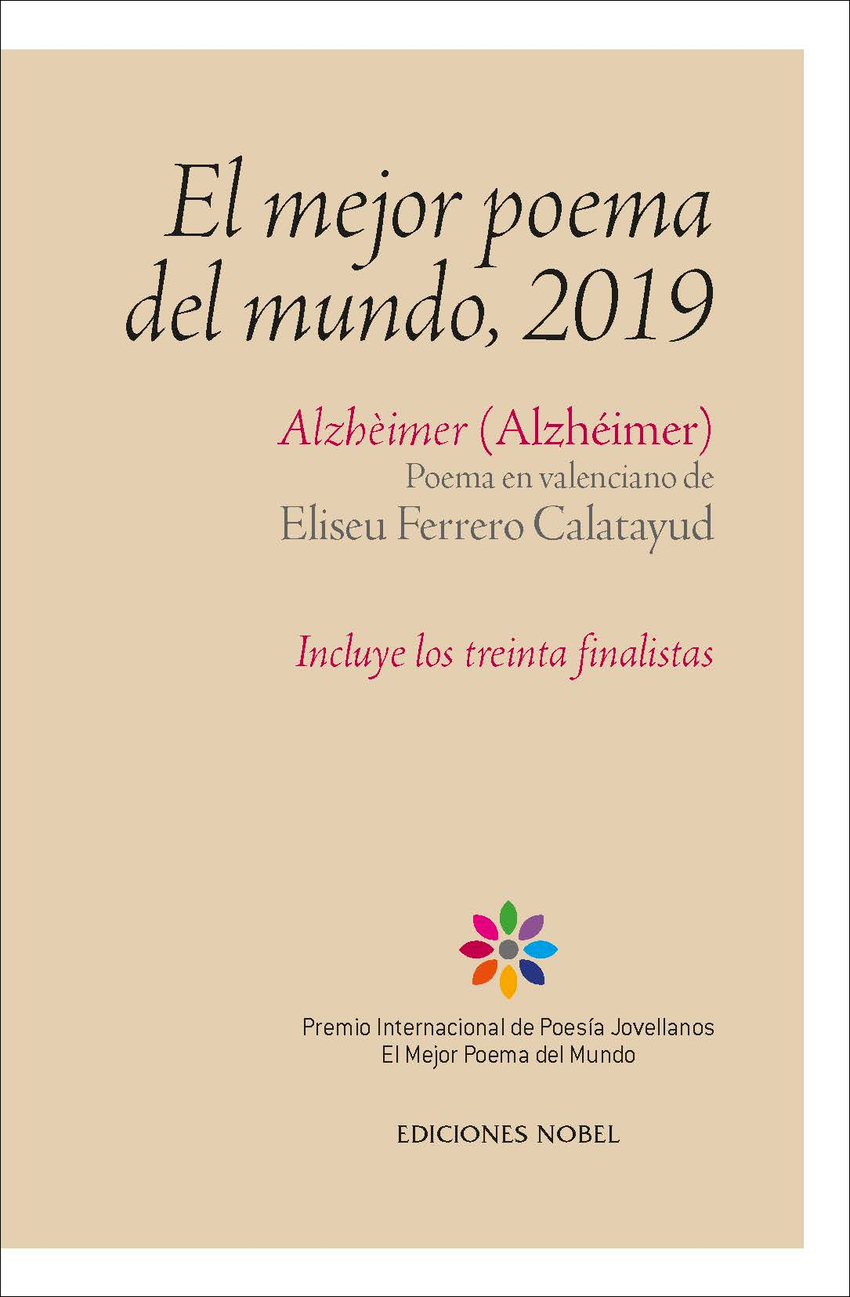 El mejor poema del mundo, 2019

Alzhèimer (Alzhéimer)
Poema en valenciano de
Eliseu Ferrero Calatayud

Incluye los treinta finalistas

Premio Internacional de Poesía Jovellanos
El Mejor Poema del Mundo

EDICIONES NOBEL